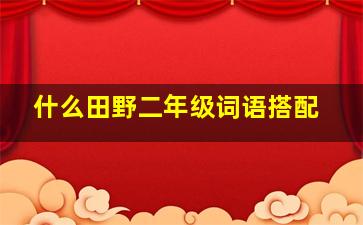 什么田野二年级词语搭配